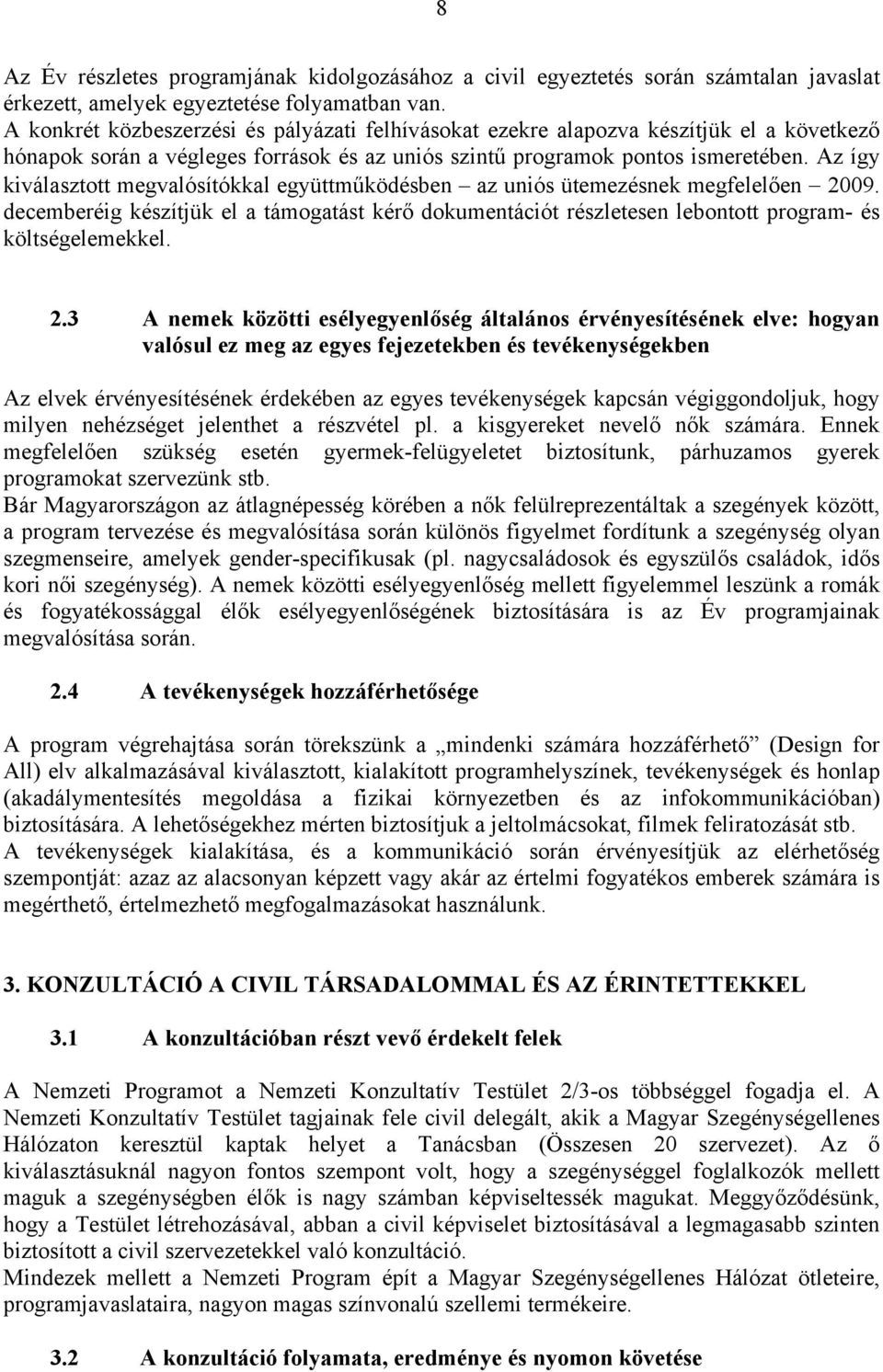 8

Az Év részletes programjának kidolgozásához a civil egyeztetés során számtalan javaslat érkezett, amelyek egyeztetése folyamatban van.
A konkrét közbeszerzési és pályázati felhívásokat ezekre alapozva készítjük el a következő hónapok során a végleges források és az uniós szintű programok pontos ismeretében. Az így kiválasztott megvalósítókkal együttműködésben – az uniós ütemezésnek megfelelően – 2009. decemberéig készítjük el a támogatást kérő dokumentációt részletesen lebontott program- és költségelemekkel.

2.3 A nemek közötti esélyegyenlőség általános érvényesítésének elve: hogyan valósul ez meg az egyes fejezetekben és tevékenységekben

Az elvek érvényesítésének érdekében az egyes tevékenységek kapcsán végiggondoljuk, hogy milyen nehézséget jelenthet a részvétel pl. a kisgyereket nevelő nők számára. Ennek megfelelően szükség esetén gyermek-felügyeletet biztosítunk, párhuzamos gyerek programokat szervezünk stb.
Bár Magyarországon az átlagnépesség körében a nők felülreprezentáltak a szegények között, a program tervezése és megvalósítása során különös figyelmet fordítunk a szegénység olyan szegmenseire, amelyek gender-specifikusak (pl. nagycsaládosok és egyszülős családok, idős kori női szegénység). A nemek közötti esélyegyenlőség mellett figyelemmel leszünk a romák és fogyatékossággal élők esélyegyenlőségének biztosítására is az Év programjainak megvalósítása során.

2.4 A tevékenységek hozzáférhetősége

A program végrehajtása során törekszünk a „mindenki számára hozzáférhető” (Design for All) elv alkalmazásával kiválasztott, kialakított programhelyszínek, tevékenységek és honlap (akadálymentesítés megoldása a fizikai környezetben és az infokommunikációban) biztosítására. A lehetőségekhez mérten biztosítjuk a jeltolmácsokat, filmek feliratozását stb.
A tevékenységek kialakítása, és a kommunikáció során érvényesítjük az elérhetőség szempontját: azaz az alacsonyan képzett vagy akár az értelmi fogyatékos emberek számára is megérthető, értelmezhető megfogalmazásokat használunk.

3. KONZULTÁCIÓ A CIVIL TÁRSADALOMMAL ÉS AZ ÉRINTETTEKKEL

3.1 A konzultációban részt vevő érdekelt felek

A Nemzeti Programot a Nemzeti Konzultatív Testület 2/3-os többséggel fogadja el. A Nemzeti Konzultatív Testület tagjainak fele civil delegált, akik a Magyar Szegénységellenes Hálózaton keresztül kaptak helyet a Tanácsban (Összesen 20 szervezet). Az ő kiválasztásuknál nagyon fontos szempont volt, hogy a szegénységgel foglalkozók mellett maguk a szegénységben élők is nagy számban képviseltessék magukat. Meggyőződésünk, hogy a Testület létrehozásával, abban a civil képviselet biztosításával a legmagasabb szinten biztosított a civil szervezetekkel való konzultáció.
Mindezek mellett a Nemzeti Program épít a Magyar Szegénységellenes Hálózat ötleteire, programjavaslataira, nagyon magas színvonalú szellemi termékeire.

3.2 A konzultáció folyamata, eredménye és nyomon követése